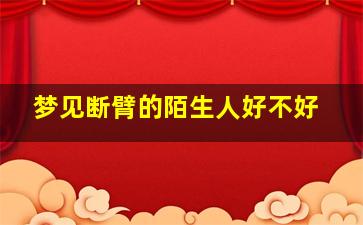 梦见断臂的陌生人好不好